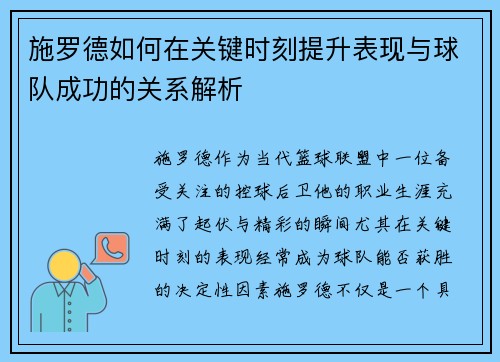 施罗德如何在关键时刻提升表现与球队成功的关系解析

施罗德作为当代篮球联盟中一位备受关注的控球后卫他的职业生涯充满了起伏与精彩的瞬间尤其在关键时刻的表现经常成为球队能否获胜的决定性因素施罗德不仅是一个具